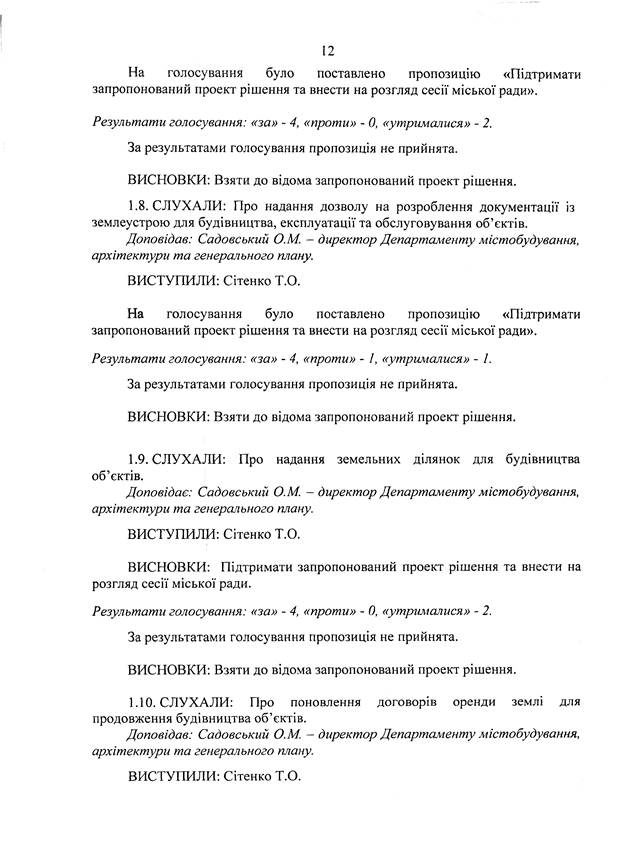 12

На голосування було поставлено пропозицію «Підтримати запропонований проект рішення та внести на розгляд сесії міської ради».

Результати голосування: «за» - 4, «проти» - 0, «утрималися» - 2.

За результатами голосування пропозиція не прийнята.

ВИСНОВКИ: Взяти до відома запропонований проект рішення.

1.8. СЛУХАЛИ: Про надання дозволу на розроблення документації із землеустрою для будівництва, експлуатації та обслуговування об'єктів.
Доповідав: Садовський О.М. – директор Департаменту містобудування, архітектури та генерального плану.

ВИСТУПИЛИ: Сітенко Т.О.

На голосування було поставлено пропозицію «Підтримати запропонований проект рішення та внести на розгляд сесії міської ради».

Результати голосування: «за» - 4, «проти» - 1, «утрималися» - 1.

За результатами голосування пропозиція не прийнята.

ВИСНОВКИ: Взяти до відома запропонований проект рішення.

1.9. СЛУХАЛИ: Про надання земельних ділянок для будівництва об'єктів.
Доповідає: Садовський О.М. – директор Департаменту містобудування, архітектури та генерального плану.

ВИСТУПИЛИ: Сітенко Т.О.

ВИСНОВКИ: Підтримати запропонований проект рішення та внести на розгляд сесії міської ради.

Результати голосування: «за» - 4, «проти» - 0, «утрималися» - 2.

За результатами голосування пропозиція не прийнята.

ВИСНОВКИ: Взяти до відома запропонований проект рішення.

1.10. СЛУХАЛИ: Про поновлення договорів оренди землі для продовження будівництва об'єктів.
Доповідав: Садовський О.М. – директор Департаменту містобудування, архітектури та генерального плану.

ВИСТУПИЛИ: Сітенко Т.О.